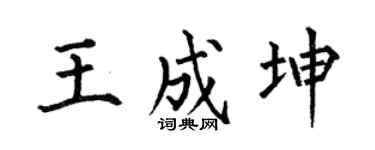 王成坤
词典网